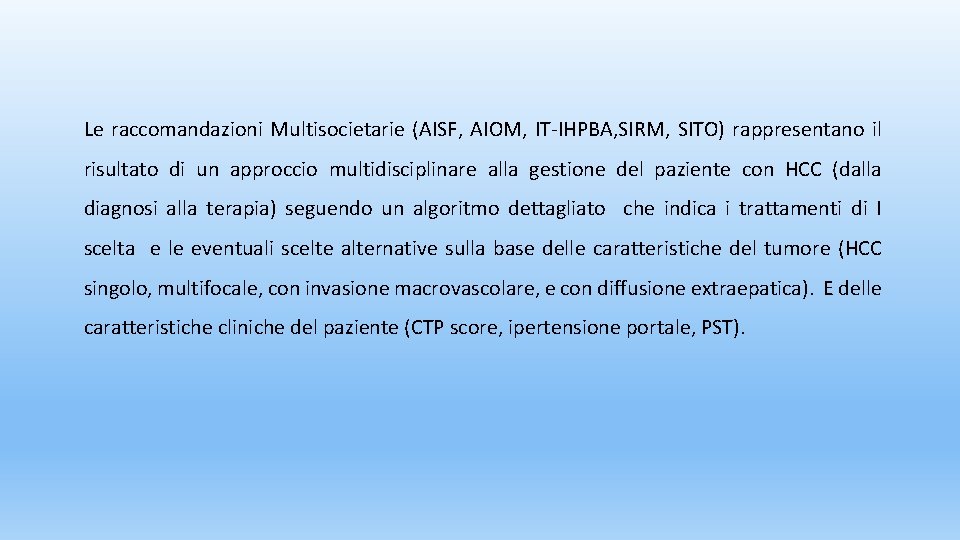 Le raccomandazioni Multisocietarie (AISF, AIOM, IT-IHPBA,SIRM, SITO) rappresentano il risultato di un approccio multidisciplinare alla gestione del paziente con HCC (dalla diagnosi alla terapia) seguendo un algoritmo dettagliato che indica i trattamenti di I scelta e le eventuali scelte alternative sulla base delle caratteristiche del tumore (HCC singolo, multifocale, con invasione macrovascolare, e con diffusione extraepatica). E delle caratteristiche cliniche del paziente (CTP score, ipertensione portale, PST).